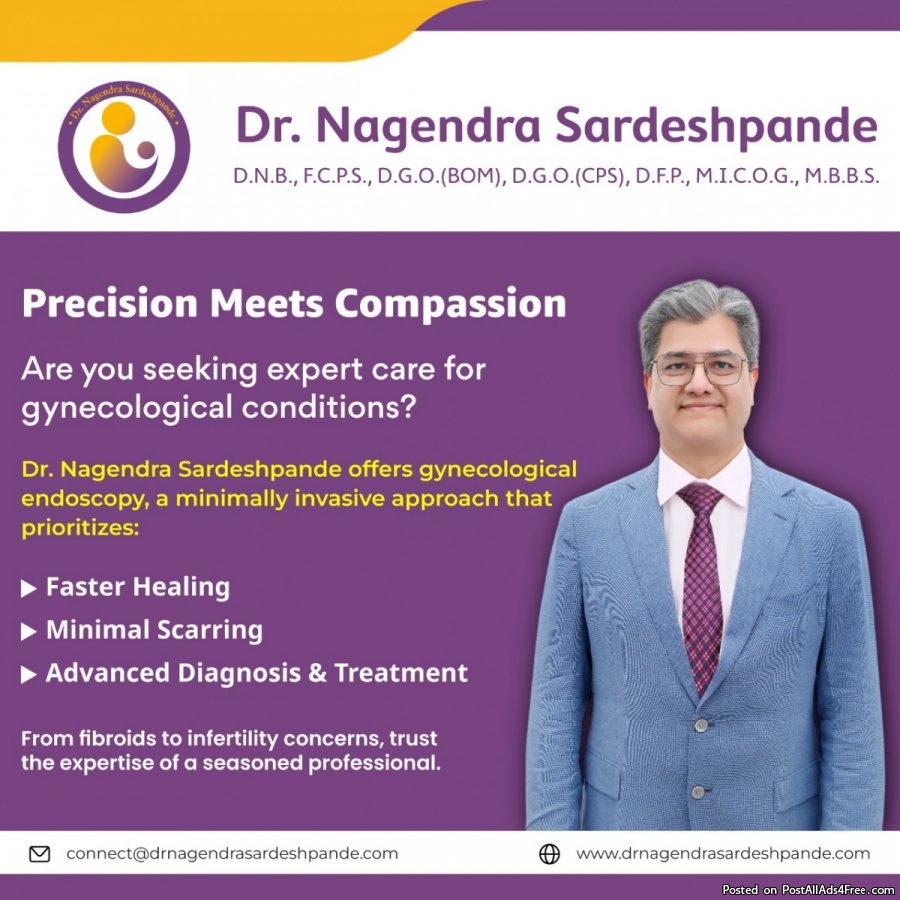 Dr. Nagendra Sardeshpande

Dr. Nagendra Sardeshpande

D.N.B., F.C.P.S., D.G.O.(BOM), D.G.O.(CPS), D.F.P., M.I.C.O.G., M.B.B.S.

Precision Meets Compassion

Are you seeking expert care for gynecological conditions?

Dr. Nagendra Sardeshpande offers gynecological endoscopy, a minimally invasive approach that prioritizes:

▶ Faster Healing

▶ Minimal Scarring

▶ Advanced Diagnosis & Treatment

From fibroids to infertility concerns, trust the expertise of a seasoned professional.

connect@drnagendrasardeshpande.com

www.drnagendrasardeshpande.com

Posted on PostAllAds4Free.com